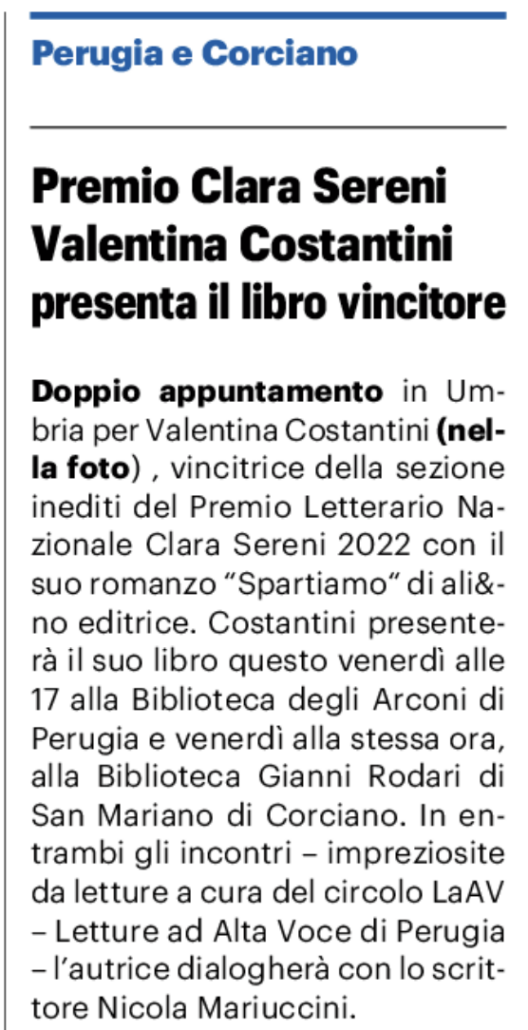 Perugia e Corciano

Premio Clara Sereni Valentina Costantini presenta il libro vincitore

Doppio appuntamento in Umbria per Valentina Costantini (nella foto) , vincitrice della sezione inediti del Premio Letterario Nazionale Clara Sereni 2022 con il suo romanzo "Spartiamo" di ali&no editrice. Costantini presenterà il suo libro questo venerdì alle 17 alla Biblioteca degli Arconi di Perugia e venerdì alla stessa ora, alla Biblioteca Gianni Rodari di San Mariano di Corciano. In entrambi gli incontri – impreziosite da letture a cura del circolo LaAV – Letture ad Alta Voce di Perugia – l'autrice dialogherà con lo scrittore Nicola Mariuccini.